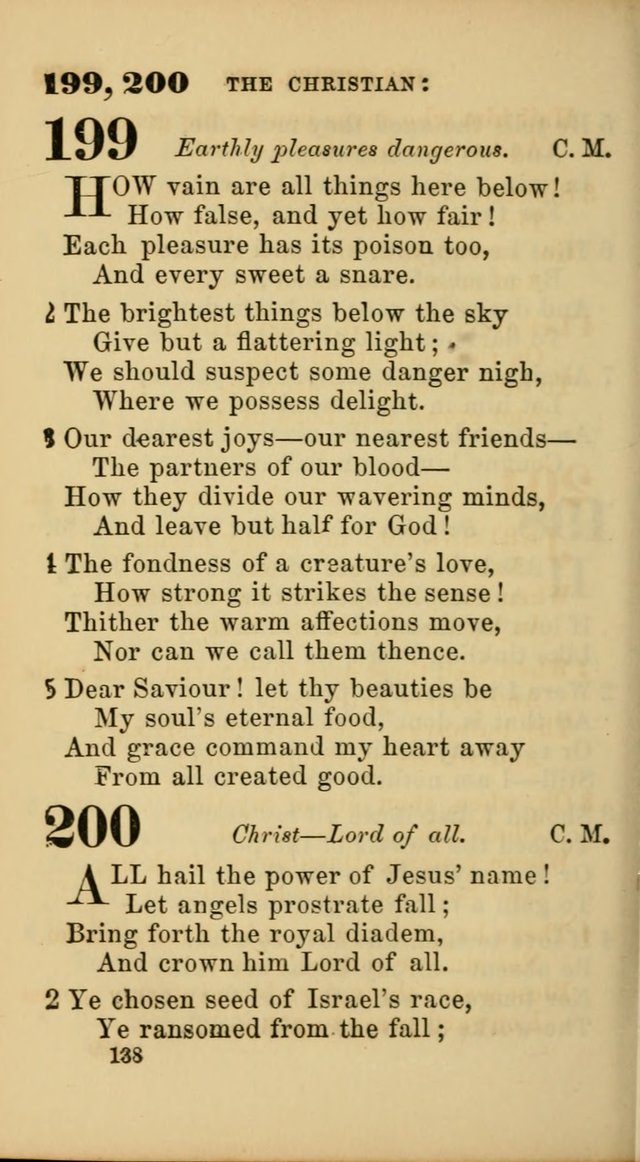 199, 200 THE CHRISTIAN:

199 Earthly pleasures dangerous. C. M.

HOW vain are all things here below!
How false, and yet how fair!
Each pleasure has its poison too,
And every sweet a snare.

2 The brightest things below the sky
Give but a flattering light;
We should suspect some danger nigh,
Where we possess delight.

3 Our dearest joys—our nearest friends—
The partners of our blood—
How they divide our wavering minds,
And leave but half for God!

4 The fondness of a creature's love,
How strong it strikes the sense!
Thither the warm affections move,
Nor can we call them thence.

5 Dear Saviour! let thy beauties be
My soul's eternal food,
And grace command my heart away
From all created good.

200 Christ—Lord of all. C. M.

ALL hail the power of Jesus' name!
Let angels prostrate fall;
Bring forth the royal diadem,
And crown him Lord of all.

2 Ye chosen seed of Israel's race,
Ye ransomed from the fall;

138